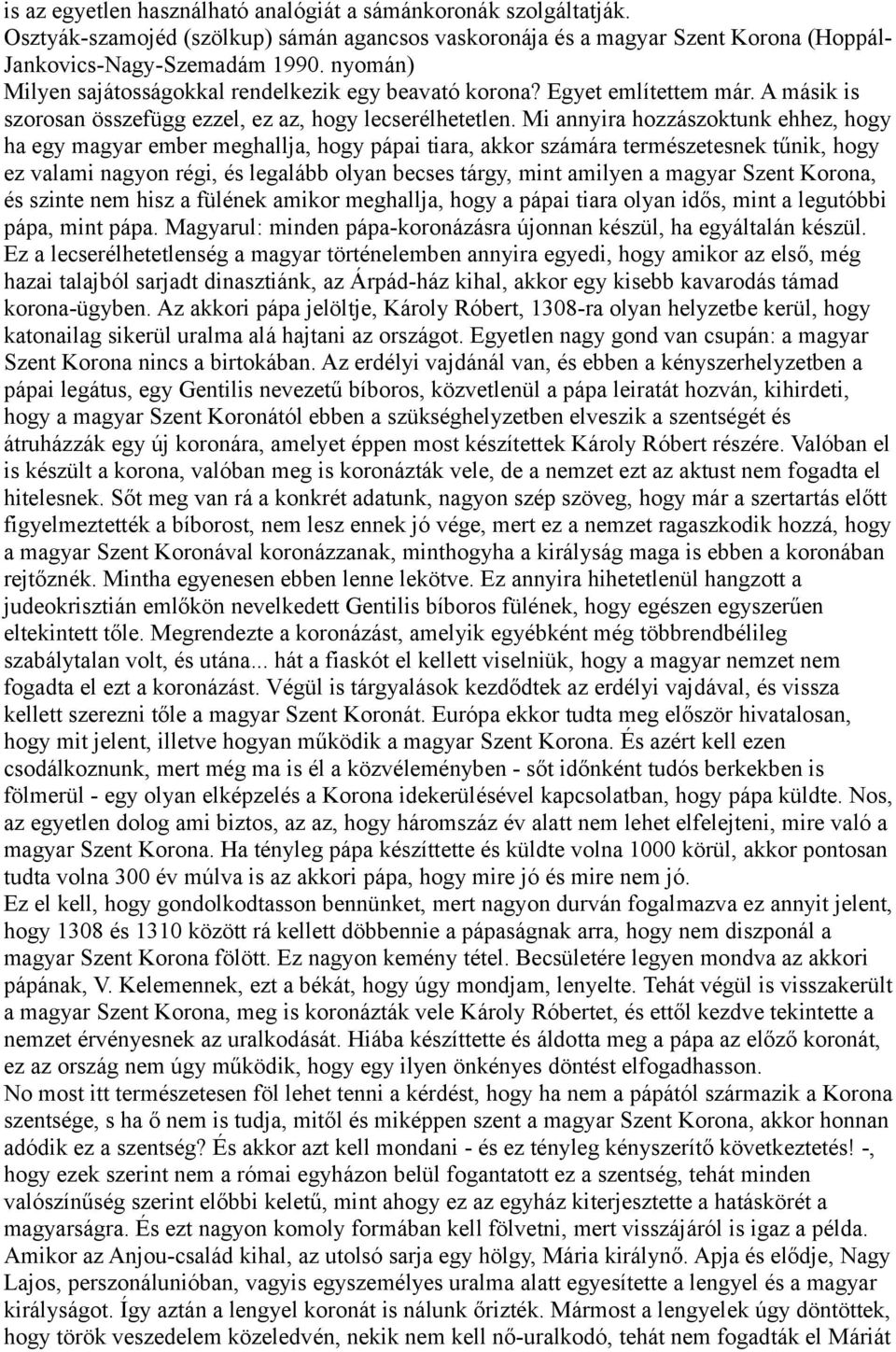 is az egyetlen használható analógiát a sámánkoronák szolgáltatják.
Osztyák-szamojéd (szölkup) sámán agancsos vaskoronája és a magyar Szent Korona (Hoppál-Jankovics-Nagy-Szemadám 1990. nyomán)
Milyen sajátosságokkal rendelkezik egy beavató korona? Egyet említettem már. A másik is szorosan összefügg ezzel, ez az, hogy lecserélhetetlen. Mi annyira hozzászoktunk ehhez, hogy ha egy magyar ember meghallja, hogy pápai tiara, akkor számára természetesnek tűnik, hogy ez valami nagyon régi, és legalább olyan becses tárgy, mint amilyen a magyar Szent Korona, és szinte nem hisz a fülének amikor meghallja, hogy a pápai tiara olyan idős, mint a legutóbbi pápa, mint pápa. Magyarul: minden pápa-koronázásra újonnan készül, ha egyáltalán készül.
Ez a lecserélhetetlenség a magyar történelemben annyira egyedi, hogy amikor az első, még hazai talajból sarjadt dinasztiánk, az Árpád-ház kihal, akkor egy kisebb kavarodás támad korona-ügyben. Az akkori pápa jelöltje, Károly Róbert, 1308-ra olyan helyzetbe kerül, hogy katonailag sikerül uralma alá hajtani az országot. Egyetlen nagy gond van csupán: a magyar Szent Korona nincs a birtokában. Az erdélyi vajdánál van, és ebben a kényszerhelyzetben a pápai legátus, egy Gentilis nevezetű bíboros, közvetlenül a pápa leiratát hozván, kihirdeti, hogy a magyar Szent Koronától ebben a szükséghelyzetben elveszik a szentségét és átruházzák egy új koronára, amelyet éppen most készítettek Károly Róbert részére. Valóban el is készült a korona, valóban meg is koronázták vele, de a nemzet ezt az aktust nem fogadta el hitelesnek. Sőt meg van rá a konkrét adatunk, nagyon szép szöveg, hogy már a szertartás előtt figyelmeztették a bíborost, nem lesz ennek jó vége, mert ez a nemzet ragaszkodik hozzá, hogy a magyar Szent Koronával koronázzanak, minthogyha a királyság maga is ebben a koronában rejtőznék. Mintha egyenesen ebben lenne lekötve. Ez annyira hihetetlenül hangzott a judeokrisztián emlőkön nevelkedett Gentilis bíboros fülének, hogy egészen egyszerűen eltekintett tőle. Megrendezte a koronázást, amelyik egyébként még többrendbélileg szabálytalan volt, és utána... hát a fiaskót el kellett viselniük, hogy a magyar nemzet nem fogadta el ezt a koronázást. Végül is tárgyalások kezdődtek az erdélyi vajdával, és vissza kellett szerezni tőle a magyar Szent Koronát. Európa ekkor tudta meg először hivatalosan, hogy mit jelent, illetve hogyan működik a magyar Szent Korona. És azért kell ezen csodálkoznunk, mert még ma is él a közvéleményben - sőt időnként tudós berkekben is fölmerül - egy olyan elképzelés a Korona idekerülésével kapcsolatban, hogy pápa küldte. Nos, az egyetlen dolog ami biztos, az az, hogy háromszáz év alatt nem lehet elfelejteni, mire való a magyar Szent Korona. Ha tényleg pápa készíttette és küldte volna 1000 körül, akkor pontosan tudta volna 300 év múlva is az akkori pápa, hogy mire jó és mire nem jó.
Ez el kell, hogy gondolkodtasson bennünket, mert nagyon durván fogalmazva ez annyit jelent, hogy 1308 és 1310 között rá kellett döbbennie a pápaságnak arra, hogy nem diszponál a magyar Szent Korona fölött. Ez nagyon kemény tétel. Becsületére legyen mondva az akkori pápának, V. Kelemennek, ezt a békát, hogy úgy mondjam, lenyelte. Tehát végül is visszakerült a magyar Szent Korona, meg is koronázták vele Károly Róbertet, és ettől kezdve tekintette a nemzet érvényesnek az uralkodását. Hiába készíttette és áldotta meg a pápa az előző koronát, ez az ország nem úgy működik, hogy egy ilyen önkényes döntést elfogadhasson.
No most itt természetesen föl lehet tenni a kérdést, hogy ha nem a pápától származik a Korona szentsége, s ha ő nem is tudja, mitől és miképpen szent a magyar Szent Korona, akkor honnan adódik ez a szentség? És akkor azt kell mondani - és ez tényleg kényszerítő következtetés! -, hogy ezek szerint nem a római egyházon belül fogantatott ez a szentség, tehát minden valószínűség szerint előbbi keletű, mint ahogy ez az egyház kiterjesztette a hatáskörét a magyarságra. És ezt nagyon komoly formában kell fölvetni, mert visszájáról is igaz a példa.
Amikor az Anjou-család kihal, az utolsó sarja egy hölgy, Mária királynő. Apja és elődje, Nagy Lajos, perszonálunióban, vagyis egyszemélyes uralma alatt egyesítette a lengyel és a magyar királyságot. Így aztán a lengyel koronát is nálunk őrizték. Mármost a lengyelek úgy döntöttek, hogy török veszedelem közeledvén, nekik nem kell nő-uralkodó, tehát nem fogadták el Máriát